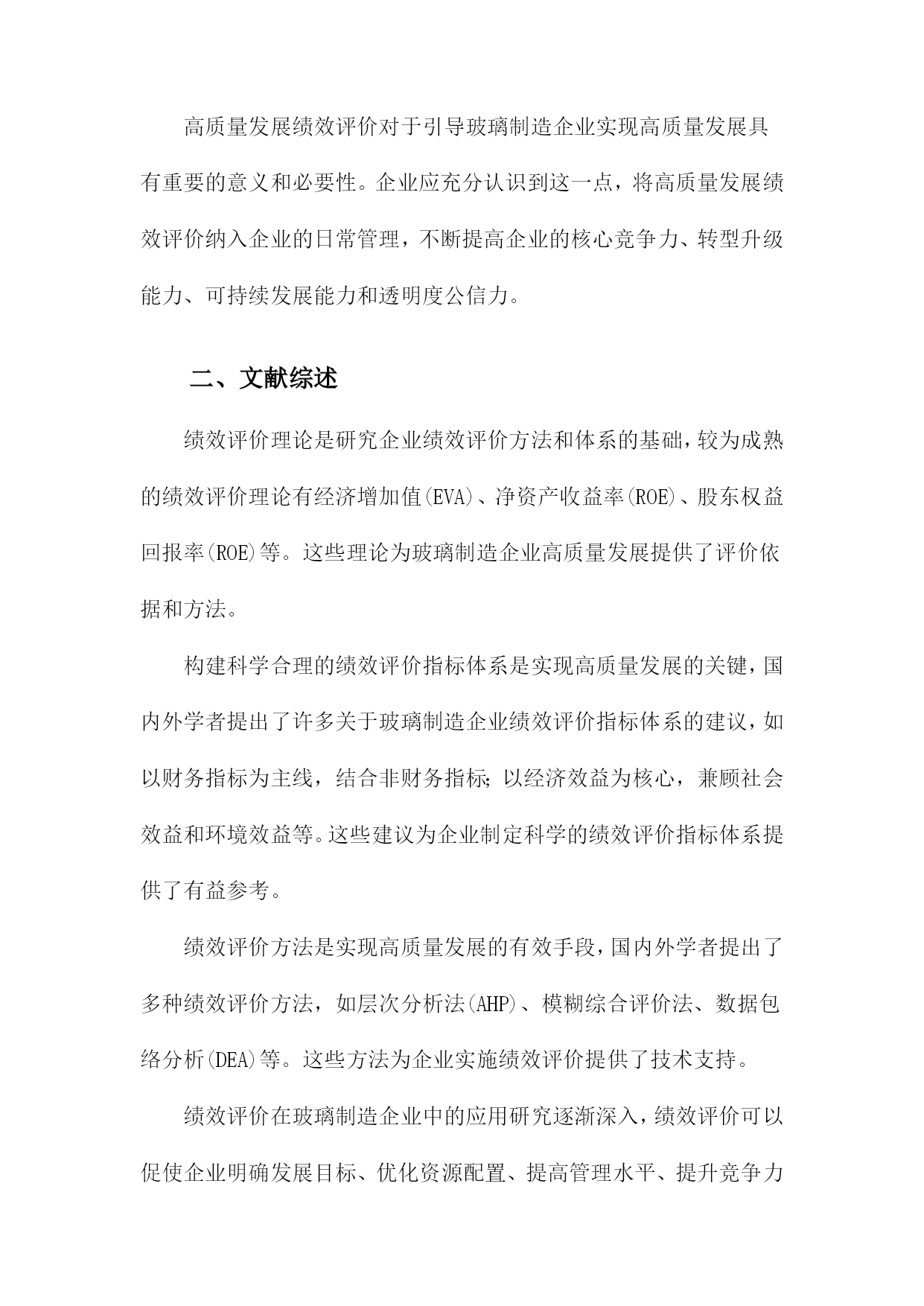 高质量发展绩效评价对于引导玻璃制造企业实现高质量发展具有重要的意义和必要性。企业应充分认识到这一点，将高质量发展绩效评价纳入企业的日常管理，不断提高企业的核心竞争力、转型升级能力、可持续发展能力和透明度公信力。

二、文献综述

绩效评价理论是研究企业绩效评价方法和体系的基础，较为成熟的绩效评价理论有经济增加值(EVA)、净资产收益率(ROE)、股东权益回报率(ROE)等。这些理论为玻璃制造企业高质量发展提供了评价依据和方法。

构建科学合理的绩效评价指标体系是实现高质量发展的关键，国内外学者提出了许多关于玻璃制造企业绩效评价指标体系的建议，如以财务指标为主线，结合非财务指标;以经济效益为核心，兼顾社会效益和环境效益等。这些建议为企业制定科学的绩效评价指标体系提供了有益参考。

绩效评价方法是实现高质量发展的有效手段，国内外学者提出了多种绩效评价方法，如层次分析法(AHP)、模糊综合评价法、数据包络分析(DEA)等。这些方法为企业实施绩效评价提供了技术支持。

绩效评价在玻璃制造企业中的应用研究逐渐深入，绩效评价可以促使企业明确发展目标、优化资源配置、提高管理水平、提升竞争力